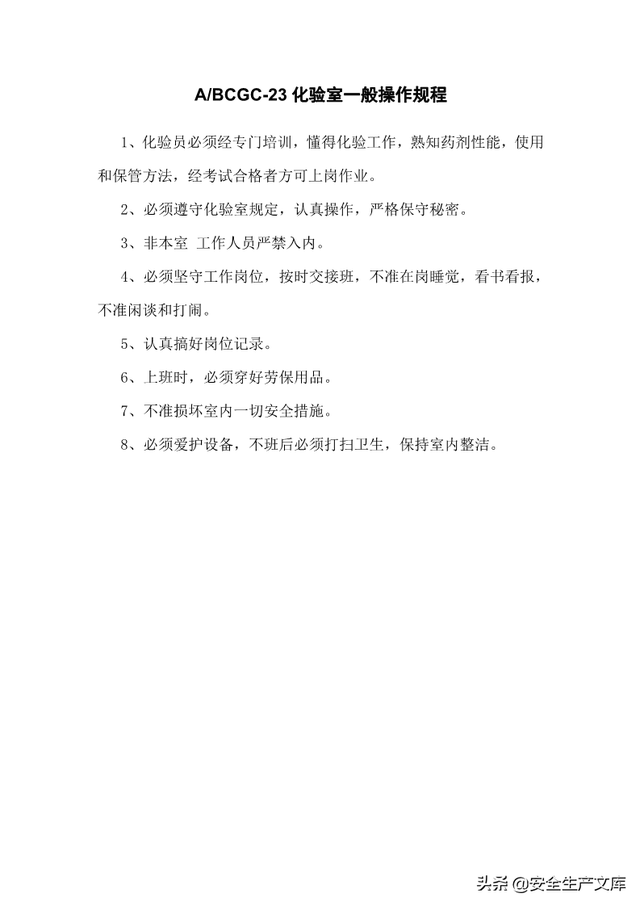 A/BCGC-23 化验室一般操作规程

1、化验员必须经专门培训，懂得化验工作，熟知药剂性能，使用和保管方法，经考试合格者方可上岗作业。

2、必须遵守化验室规定，认真操作，严格保守秘密。

3、非本室 工作人员严禁入内。

4、必须坚守工作岗位，按时交接班，不准在岗睡觉，看书看报，不准闲谈和打闹。

5、认真搞好岗位记录。

6、上班时，必须穿好劳保用品。

7、不准损坏室内一切安全措施。

8、必须爱护设备，不班后必须打扫卫生，保持室内整洁。

头条 @安全生产文库